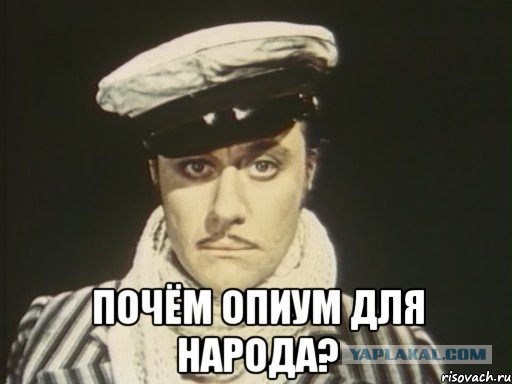 ПОЧЁМ ОПИУМ ДЛЯ НАРОДА?

YAPLAKAL.COM

risovach.ru